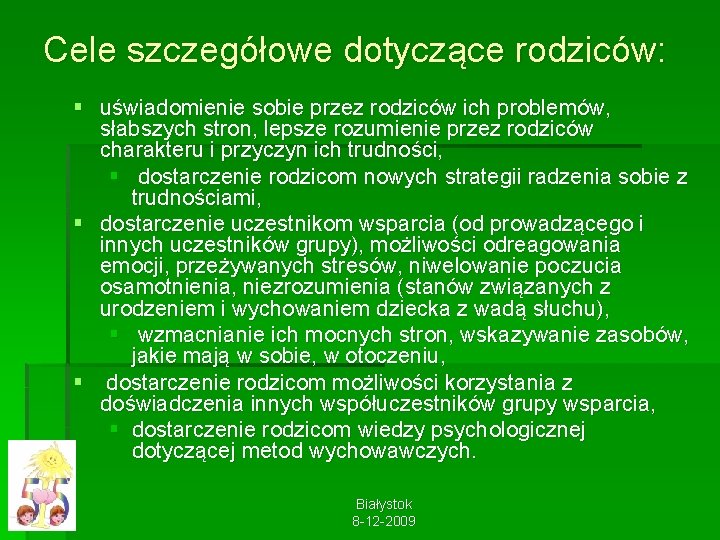 Cele szczegółowe dotyczące rodziców:

- uświadomienie sobie przez rodziców ich problemów, słabszych stron, lepsze rozumienie przez rodziców charakteru i przyczyn ich trudności,
  - dostarczenie rodzicom nowych strategii radzenia sobie z trudnościami,
- dostarczenie uczestnikom wsparcia (od prowadzącego i innych uczestników grupy), możliwości odreagowania emocji, przeżywanych stresów, niwelowanie poczucia osamotnienia, niezrozumienia (stanów związanych z urodzeniem i wychowaniem dziecka z wadą słuchu),
  - wzmacnianie ich mocnych stron, wskazywanie zasobów, jakie mają w sobie, w otoczeniu,
- dostarczenie rodzicom możliwości korzystania z doświadczenia innych współuczestników grupy wsparcia,
  - dostarczenie rodzicom wiedzy psychologicznej dotyczącej metod wychowawczych.

55

Białystok
8-12-2009